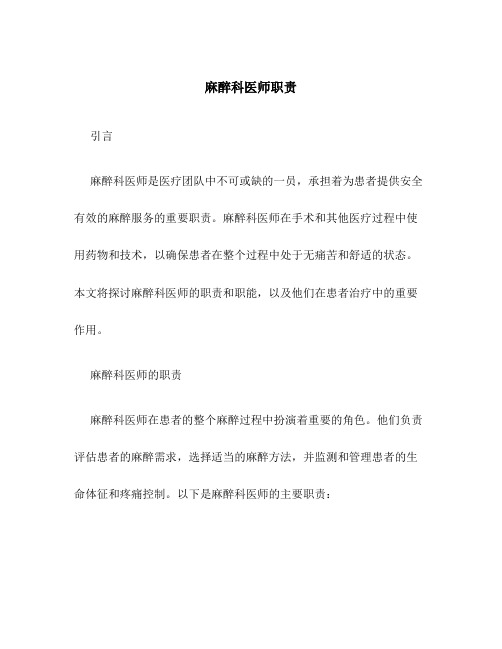 麻醉科医师职责

引言

麻醉科医师是医疗团队中不可或缺的一员，承担着为患者提供安全有效的麻醉服务的重要职责。麻醉科医师在手术和其他医疗过程中使用药物和技术，以确保患者在整个过程中处于无痛苦和舒适的状态。本文将探讨麻醉科医师的职责和职能，以及他们在患者治疗中的重要作用。

麻醉科医师的职责

麻醉科医师在患者的整个麻醉过程中扮演着重要的角色。他们负责评估患者的麻醉需求，选择适当的麻醉方法，并监测和管理患者的生命体征和疼痛控制。以下是麻醉科医师的主要职责：